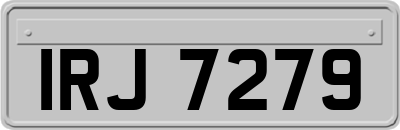 IRJ 7279